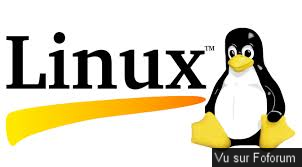 Linux™

Vu sur Foforum